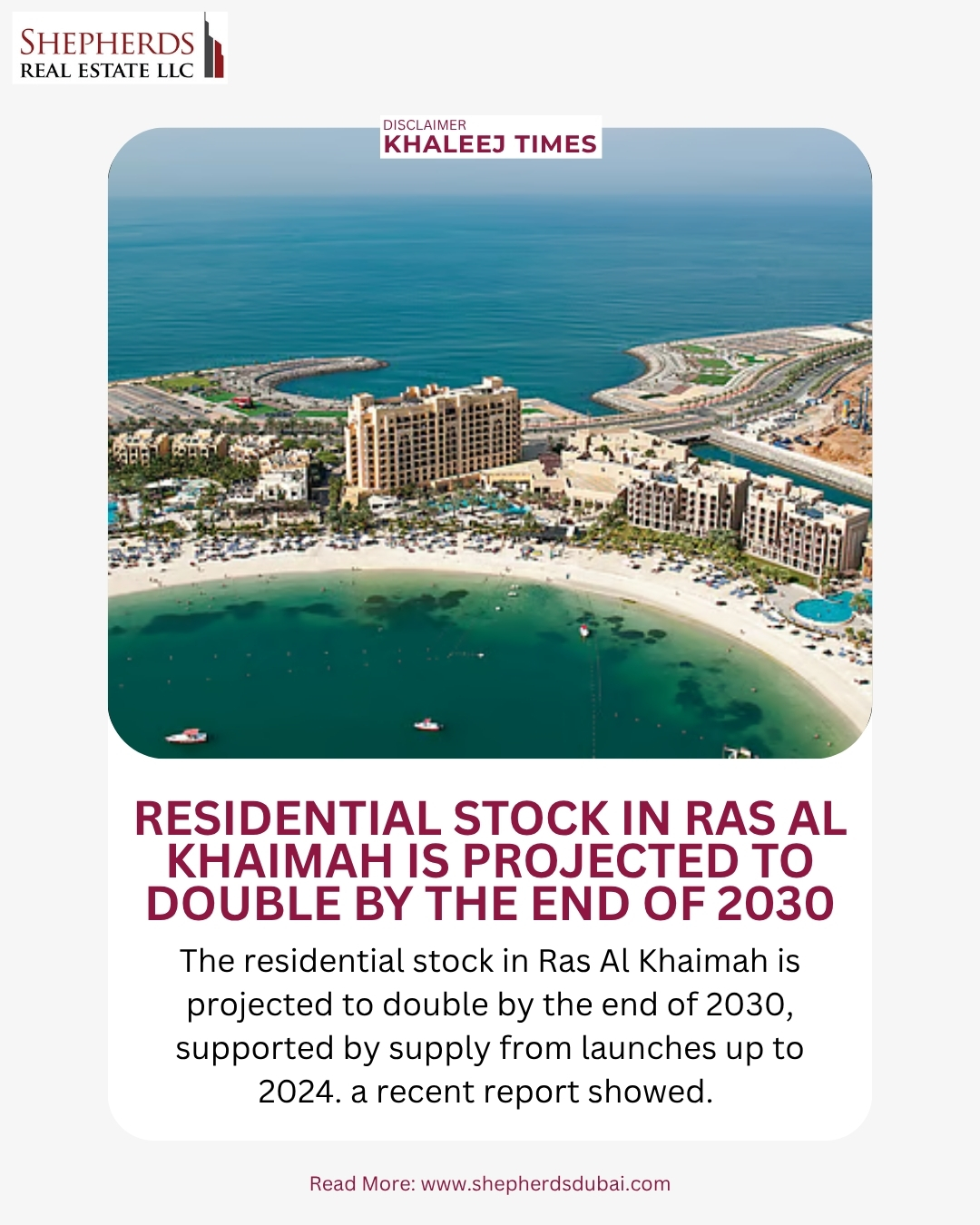 SHEPHERDS
REAL ESTATE LLC

DISCLAIMER
KHALEEJ TIMES

RESIDENTIAL STOCK IN RAS AL KHAIMAH IS PROJECTED TO DOUBLE BY THE END OF 2030

The residential stock in Ras Al Khaimah is projected to double by the end of 2030, supported by supply from launches up to 2024. a recent report showed.

Read More: www.shepherdsdubai.com